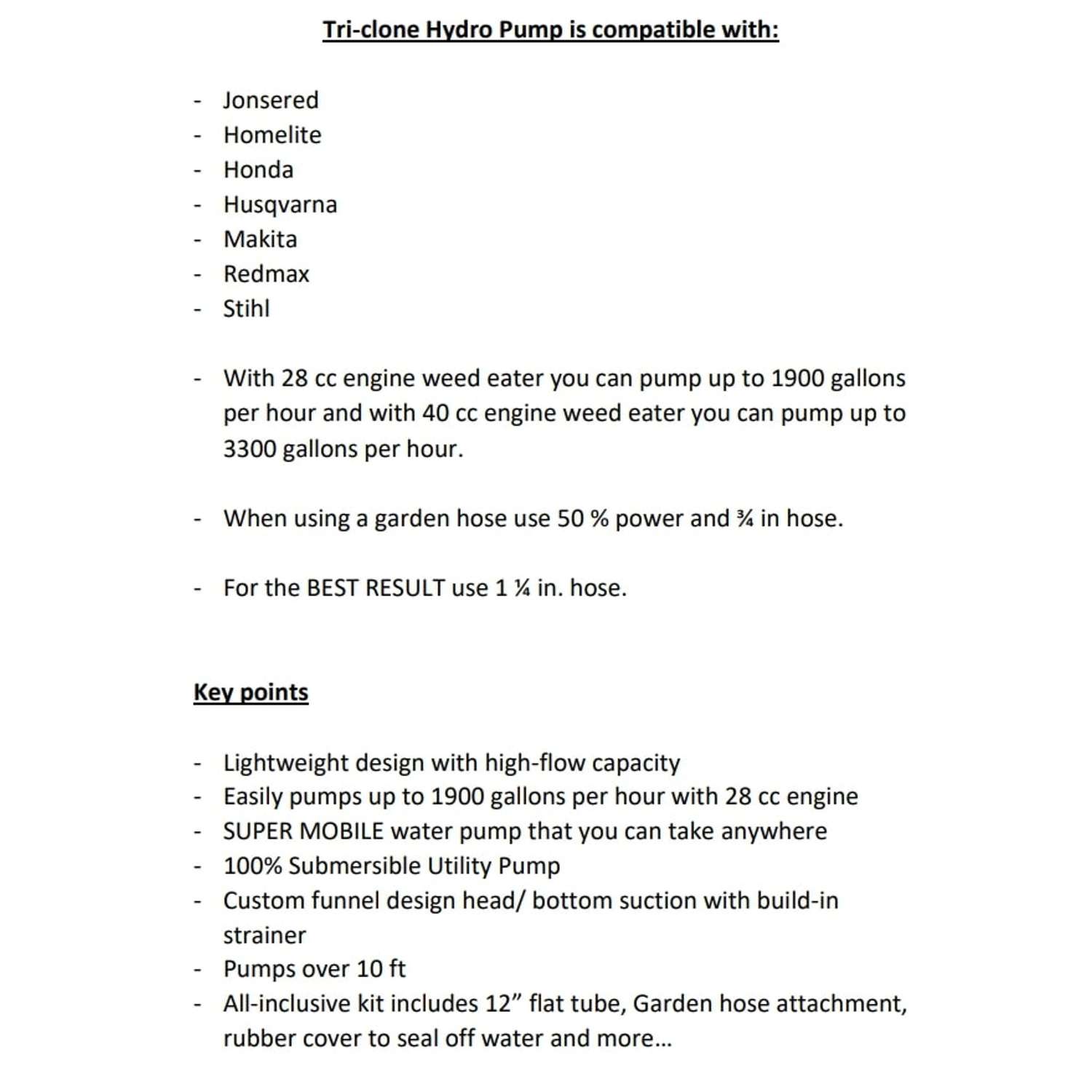 Tri-clone Hydro Pump is compatible with:

- Jonsered
- Homelite
- Honda
- Husqvarna
- Makita
- Redmax
- Stihl

- With 28 cc engine weed eater you can pump up to 1900 gallons per hour and with 40 cc engine weed eater you can pump up to 3300 gallons per hour.

- When using a garden hose use 50 % power and ¾ in hose.

- For the BEST RESULT use 1 ¼ in. hose.

Key points

- Lightweight design with high-flow capacity
- Easily pumps up to 1900 gallons per hour with 28 cc engine
- SUPER MOBILE water pump that you can take anywhere
- 100% Submersible Utility Pump
- Custom funnel design head/ bottom suction with build-in strainer
- Pumps over 10 ft
- All-inclusive kit includes 12” flat tube, Garden hose attachment, rubber cover to seal off water and more…